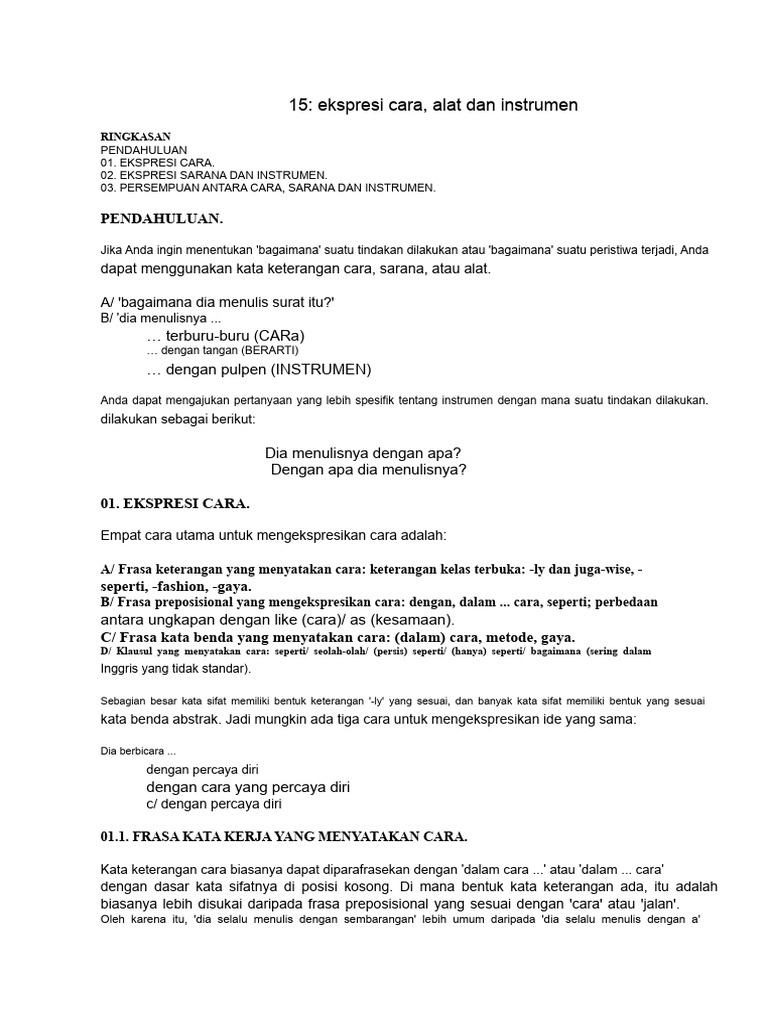 15: ekspresi cara, alat dan instrumen

RINGKASAN
PENDAHULUAN
01. EKSPRESI CARA.
02. EKSPRESI SARANA DAN INSTRUMEN.
03. PERSEMPUAN ANTARA CARA, SARANA DAN INSTRUMEN.

PENDAHULUAN.

Jika Anda ingin menentukan 'bagaimana' suatu tindakan dilakukan atau 'bagaimana' suatu peristiwa terjadi, Anda dapat menggunakan kata keterangan cara, sarana, atau alat.

A/ 'bagaimana dia menulis surat itu?'
B/ 'dia menulisnya ...
… terburu-buru (CARa)
… dengan tangan (BERARTI)
… dengan pulpen (INSTRUMEN)

Anda dapat mengajukan pertanyaan yang lebih spesifik tentang instrumen dengan mana suatu tindakan dilakukan. dilakukan sebagai berikut:

Dia menulisnya dengan apa?
Dengan apa dia menulisnya?

01. EKSPRESI CARA.

Empat cara utama untuk mengekspresikan cara adalah:

A/ Frasa keterangan yang menyatakan cara: keterangan kelas terbuka: -ly dan juga-wise, -seperti, -fashion, -gaya.
B/ Frasa preposisional yang mengekspresikan cara: dengan, dalam ... cara, seperti; perbedaan antara ungkapan dengan like (cara)/ as (kesamaan).
C/ Frasa kata benda yang menyatakan cara: (dalam) cara, metode, gaya.
D/ Klausul yang menyatakan cara: seperti/ seolah-olah/ (persis) seperti/ (hanya) seperti/ bagaimana (sering dalam Inggris yang tidak standar).

Sebagian besar kata sifat memiliki bentuk keterangan '-ly' yang sesuai, dan banyak kata sifat memiliki bentuk yang sesuai kata benda abstrak. Jadi mungkin ada tiga cara untuk mengekspresikan ide yang sama:

Dia berbicara ...
dengan percaya diri
dengan cara yang percaya diri
c/ dengan percaya diri

01.1. FRASA KATA KERJA YANG MENYATAKAN CARA.

Kata keterangan cara biasanya dapat diparafrasekan dengan 'dalam cara ...' atau 'dalam ... cara' dengan dasar kata sifatnya di posisi kosong. Di mana bentuk kata keterangan ada, itu adalah biasanya lebih disukai daripada frasa preposisional yang sesuai dengan 'cara' atau 'jalan'.
Oleh karena itu, 'dia selalu menulis dengan sembarangan' lebih umum daripada 'dia selalu menulis dengan a'